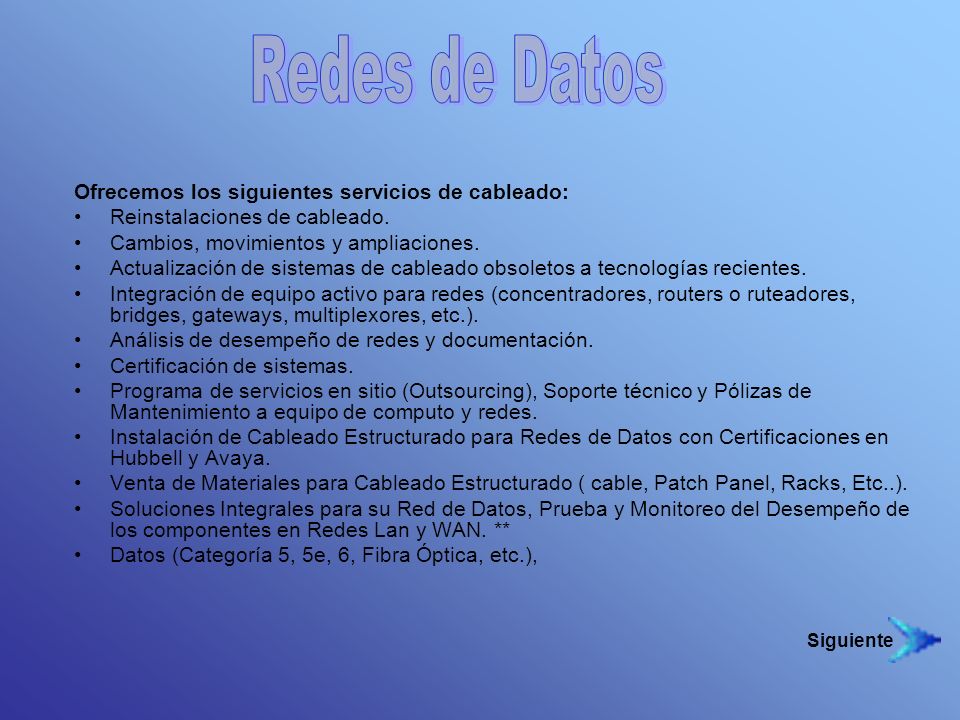 Redes de Datos

Ofrecemos los siguientes servicios de cableado:
• Reinstalaciones de cableado.
• Cambios, movimientos y ampliaciones.
• Actualización de sistemas de cableado obsoletos a tecnologías recientes.
• Integración de equipo activo para redes (concentradores, routers o ruteadores, bridges, gateways, multiplexores, etc.).
• Análisis de desempeño de redes y documentación.
• Certificación de sistemas.
• Programa de servicios en sitio (Outsourcing), Soporte técnico y Pólizas de Mantenimiento a equipo de computo y redes.
• Instalación de Cableado Estructurado para Redes de Datos con Certificaciones en Hubbell y Avaya.
• Venta de Materiales para Cableado Estructurado ( cable, Patch Panel, Racks, Etc..).
• Soluciones Integrales para su Red de Datos, Prueba y Monitoreo del Desempeño de los componentes en Redes Lan y WAN. **
• Datos (Categoría 5, 5e, 6, Fibra Óptica, etc.),

Siguiente